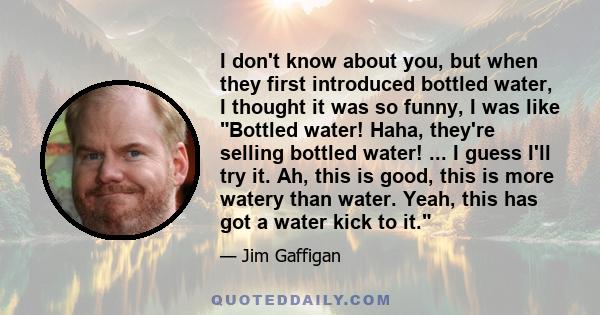 I don't know about you, but when they first introduced bottled water, I thought it was so funny, I was like "Bottled water! Haha, they're selling bottled water! ... I guess I'll try it. Ah, this is good, this is more watery than water. Yeah, this has got a water kick to it."

— Jim Gaffigan

QUOTEDDAILY.COM